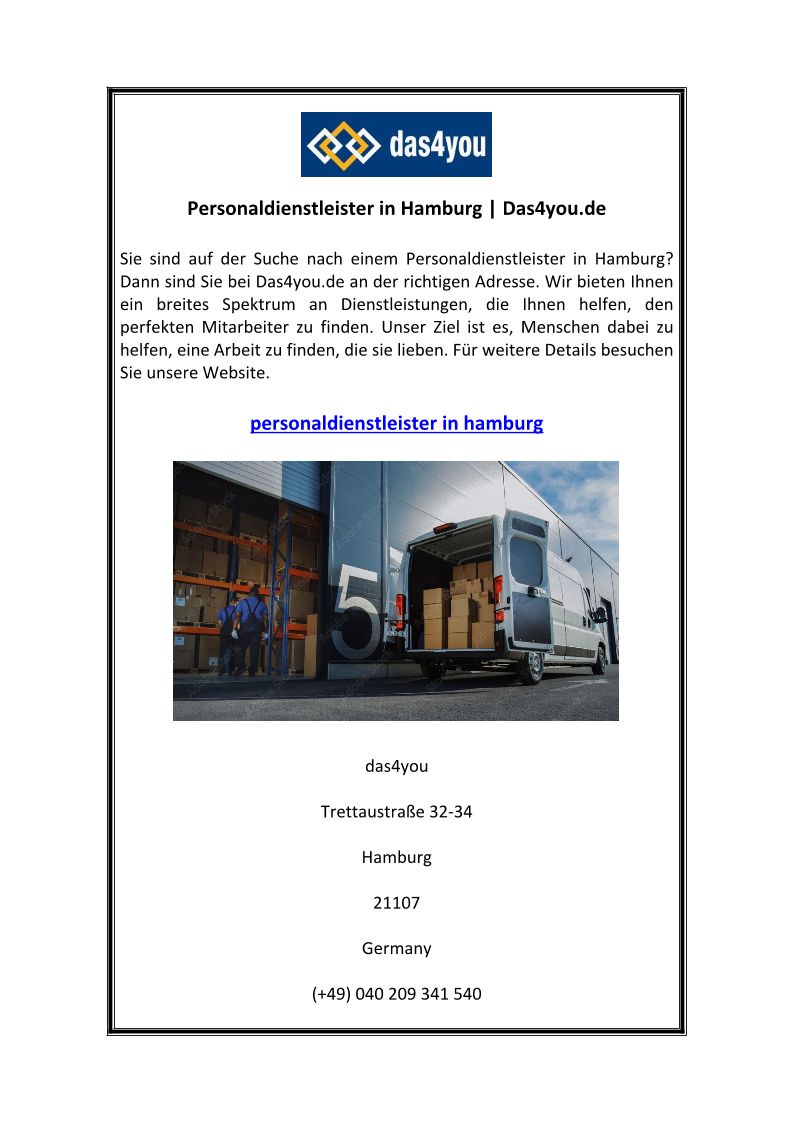 das4you

Personaldienstleister in Hamburg | Das4you.de

Sie sind auf der Suche nach einem Personaldienstleister in Hamburg? Dann sind Sie bei Das4you.de an der richtigen Adresse. Wir bieten Ihnen ein breites Spektrum an Dienstleistungen, die Ihnen helfen, den perfekten Mitarbeiter zu finden. Unser Ziel ist es, Menschen dabei zu helfen, eine Arbeit zu finden, die sie lieben. Für weitere Details besuchen Sie unsere Website.

personaldienstleister in hamburg

5

das4you

Trettaustraße 32-34

Hamburg

21107

Germany

(+49) 040 209 341 540